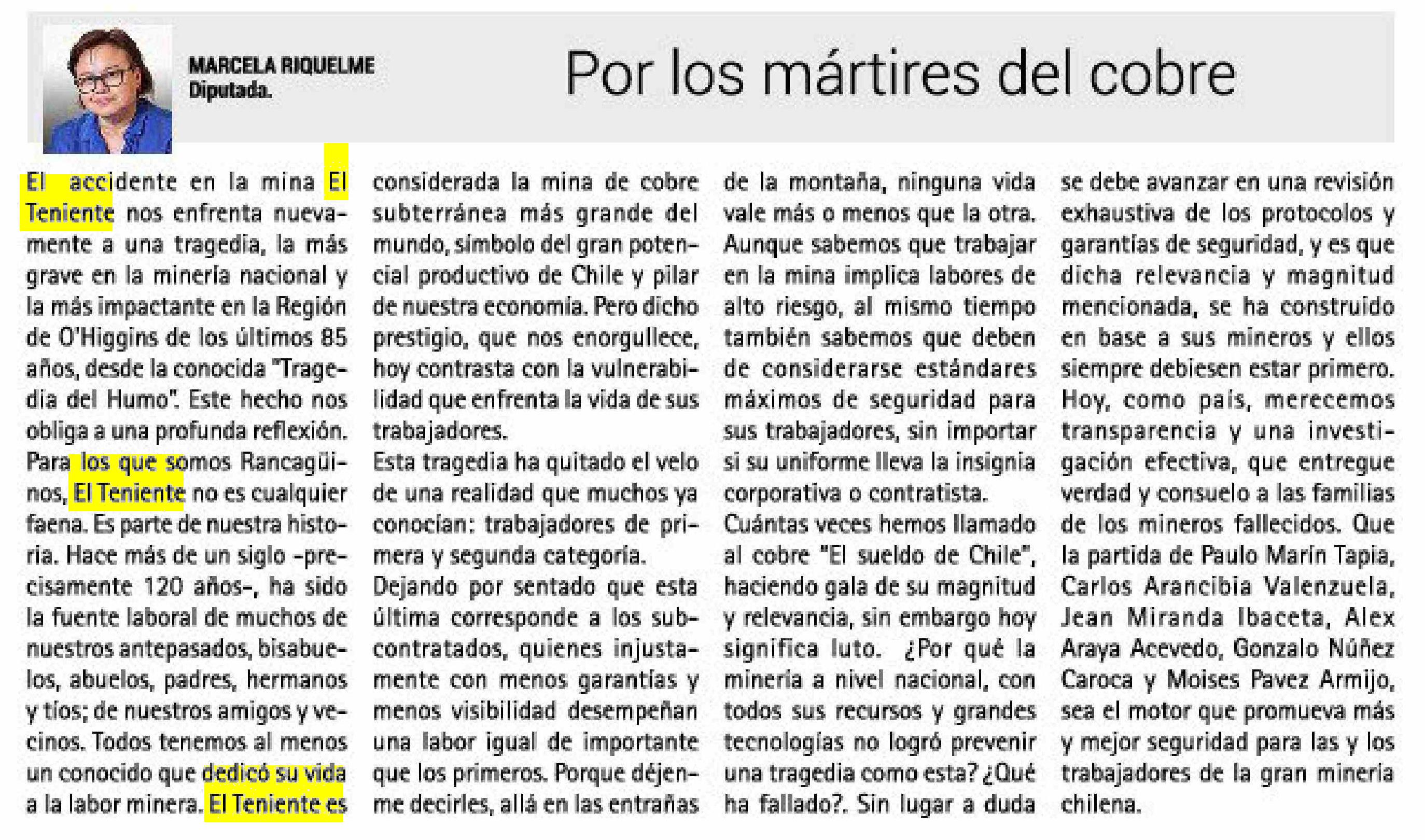 MARCELA RIQUELME
Diputada.

Por los mártires del cobre

El accidente en la mina El Teniente nos enfrenta nuevamente a una tragedia, la más grave en la minería nacional y la más impactante en la Región de O'Higgins de los últimos 85 años, desde la conocida "Tragedia del Humo". Este hecho nos obliga a una profunda reflexión.
Para los que somos Rancagüinos, El Teniente no es cualquier faena. Es parte de nuestra historia. Hace más de un siglo -precisamente 120 años-, ha sido la fuente laboral de muchos de nuestros antepasados, bisabuelos, abuelos, padres, hermanos y tíos; de nuestros amigos y vecinos. Todos tenemos al menos un conocido que dedicó su vida a la labor minera. El Teniente es considerada la mina de cobre subterránea más grande del mundo, símbolo del gran potencial productivo de Chile y pilar de nuestra economía. Pero dicho prestigio, que nos enorgullece, hoy contrasta con la vulnerabilidad que enfrenta la vida de sus trabajadores.
Esta tragedia ha quitado el velo de una realidad que muchos ya conocían: trabajadores de primera y segunda categoría.
Dejando por sentado que esta última corresponde a los subcontratados, quienes injustamente con menos garantías y menos visibilidad desempeñan una labor igual de importante que los primeros. Porque déjenme decirles, allá en las entrañas de la montaña, ninguna vida vale más o menos que la otra.
Aunque sabemos que trabajar en la mina implica labores de alto riesgo, al mismo tiempo también sabemos que deben de considerarse estándares máximos de seguridad para sus trabajadores, sin importar si su uniforme lleva la insignia corporativa o contratista.
Cuántas veces hemos llamado al cobre "El sueldo de Chile", haciendo gala de su magnitud y relevancia, sin embargo hoy significa luto. ¿Por qué la minería a nivel nacional, con todos sus recursos y grandes tecnologías no logró prevenir una tragedia como esta? ¿Qué ha fallado?. Sin lugar a duda se debe avanzar en una revisión exhaustiva de los protocolos y garantías de seguridad, y es que dicha relevancia y magnitud mencionada, se ha construido en base a sus mineros y ellos siempre debiesen estar primero.
Hoy, como país, merecemos transparencia y una investigación efectiva, que entregue verdad y consuelo a las familias de los mineros fallecidos. Que la partida de Paulo Marín Tapia, Carlos Arancibia Valenzuela, Jean Miranda Ibaceta, Alex Araya Acevedo, Gonzalo Núñez Caroca y Moises Pavez Armijo, sea el motor que promueva más y mejor seguridad para las y los trabajadores de la gran minería chilena.